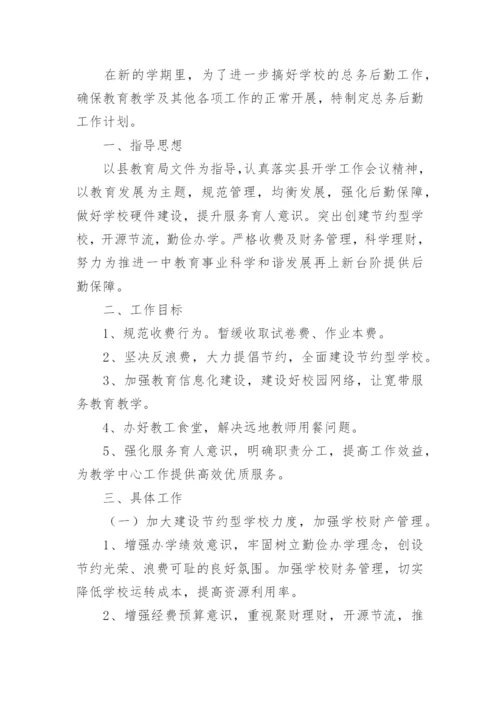 在新的学期里，为了进一步搞好学校的总务后勤工作，确保教育教学及其他各项工作的正常开展，特制定总务后勤工作计划。

一、指导思想

以县教育局文件为指导，认真落实县开学工作会议精神，以教育发展为主题，规范管理，均衡发展，强化后勤保障，做好学校硬件建设，提升服务育人意识。突出创建节约型学校，开源节流，勤俭办学。严格收费及财务管理，科学理财，努力为推进一中教育事业科学和谐发展再上新台阶提供后勤保障。

二、工作目标

1、规范收费行为。暂缓收取试卷费、作业本费。

2、坚决反浪费，大力提倡节约，全面建设节约型学校。

3、加强教育信息化建设，建设好校园网络，让宽带服务教育教学。

4、办好教工食堂，解决远地教师用餐问题。

5、强化服务育人意识，明确职责分工，提高工作效益，为教学中心工作提供高效优质服务。

三、具体工作

（一）加大建设节约型学校力度，加强学校财产管理。

1、增强办学绩效意识，牢固树立勤俭办学理念，创设节约光荣、浪费可耻的良好氛围。加强学校财务管理，切实降低学校运转成本，提高资源利用率。

2、增强经费预算意识，重视聚财理财，开源节流，推